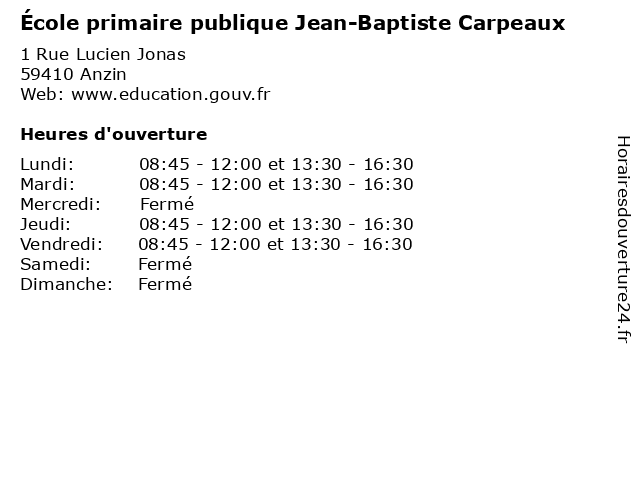 École primaire publique Jean-Baptiste Carpeaux

1 Rue Lucien Jonas
59410 Anzin
Web: www.education.gouv.fr

Heures d'ouverture

| | |
|---|---|
| Lundi: | 08:45 - 12:00 et 13:30 - 16:30 |
| Mardi: | 08:45 - 12:00 et 13:30 - 16:30 |
| Mercredi: | Fermé |
| Jeudi: | 08:45 - 12:00 et 13:30 - 16:30 |
| Vendredi: | 08:45 - 12:00 et 13:30 - 16:30 |
| Samedi: | Fermé |
| Dimanche: | Fermé |

Horairesdouverture24.fr